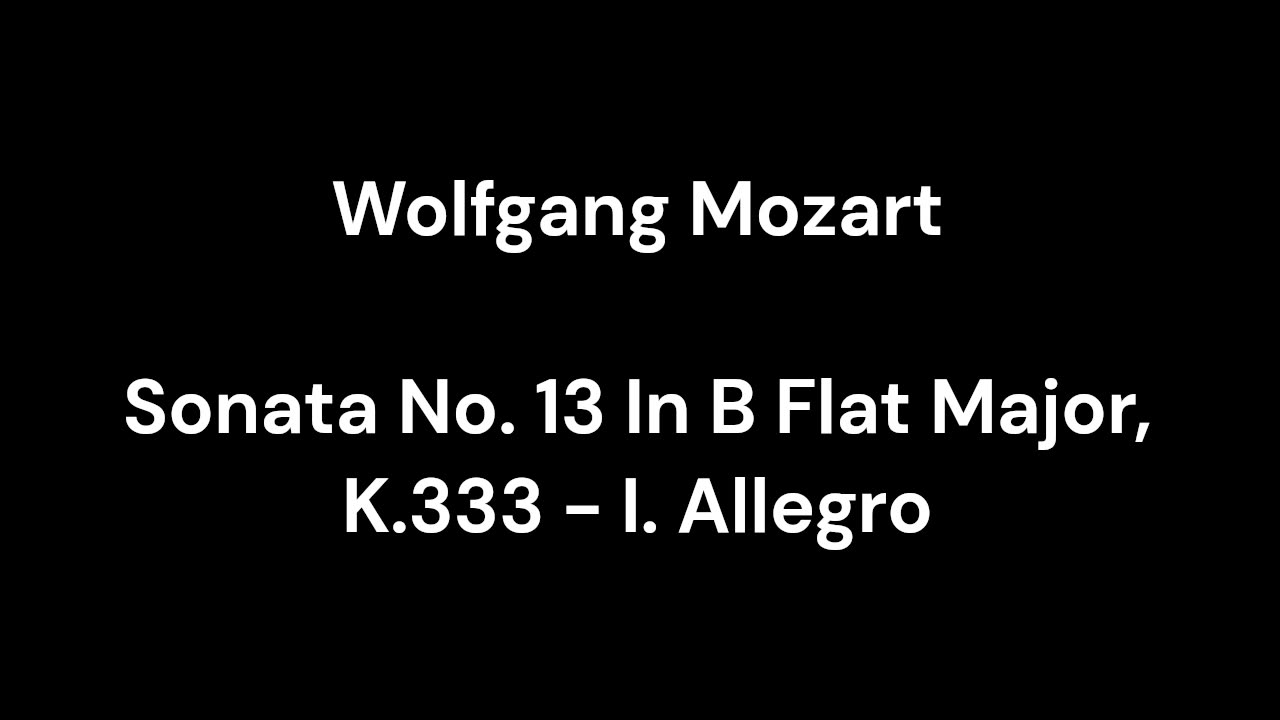 Wolfgang Mozart

Sonata No. 13 In B Flat Major, K.333 - I. Allegro